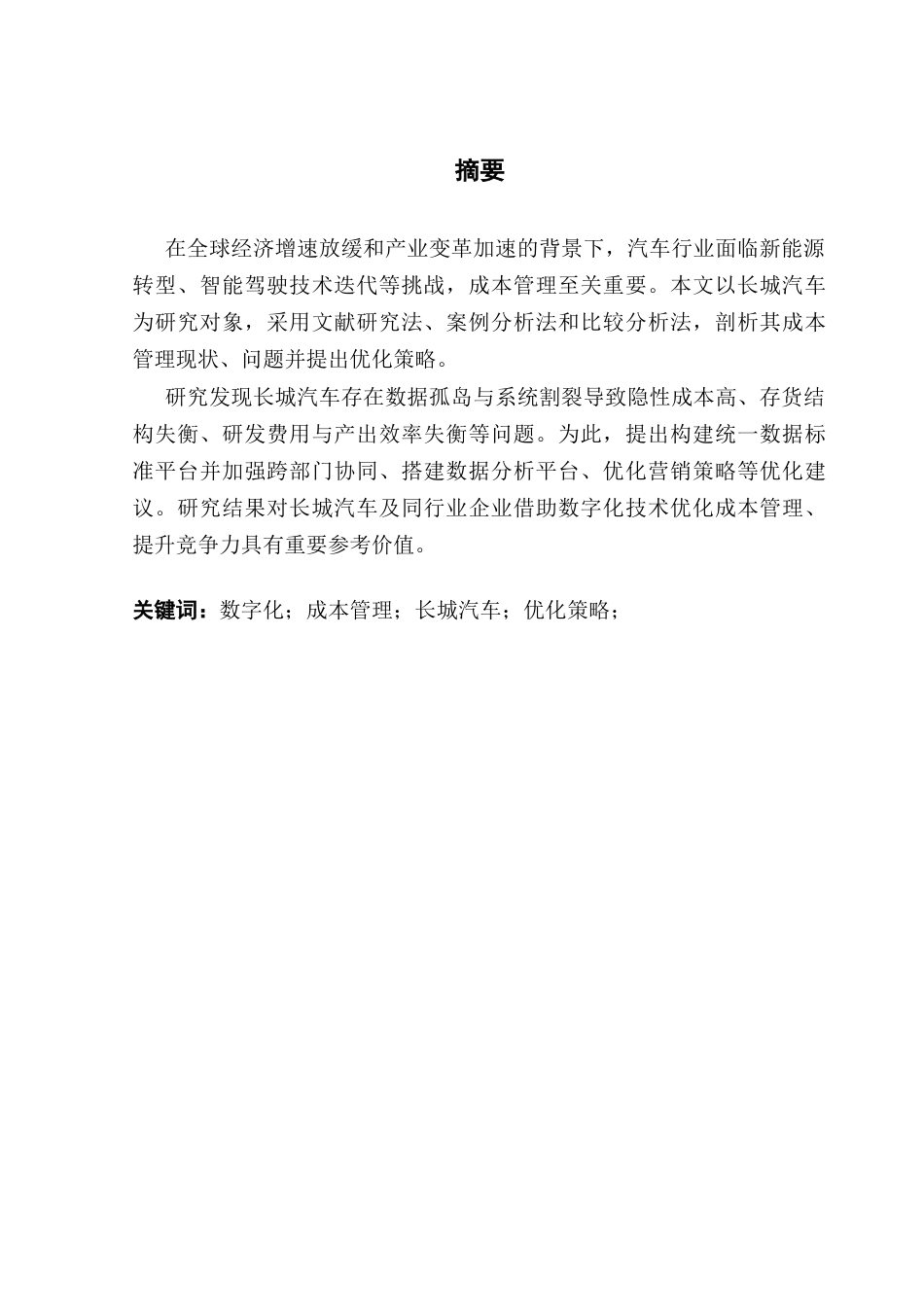 摘要

在全球经济增速放缓和产业变革加速的背景下，汽车行业面临新能源转型、智能驾驶技术迭代等挑战，成本管理至关重要。本文以长城汽车为研究对象，采用文献研究法、案例分析法和比较分析法，剖析其成本管理现状、问题并提出优化策略。

研究发现长城汽车存在数据孤岛与系统割裂导致隐性成本高、存货结构失衡、研发费用与产出效率失衡等问题。为此，提出构建统一数据标准平台并加强跨部门协同、搭建数据分析平台、优化营销策略等优化建议。研究结果对长城汽车及同行业企业借助数字化技术优化成本管理、提升竞争力具有重要参考价值。

关键词：数字化；成本管理；长城汽车；优化策略；